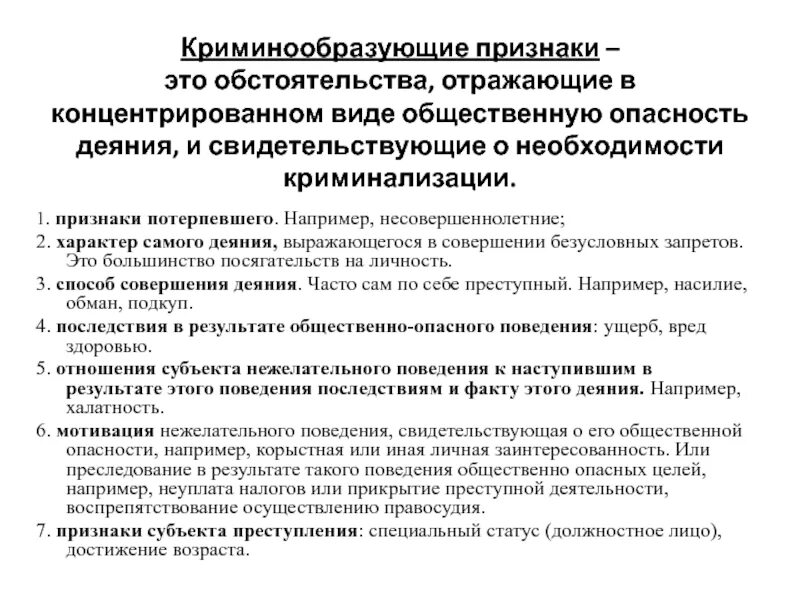 Криминообразующие признаки – это обстоятельства, отражающие в концентрированном виде общественную опасность деяния, и свидетельствующие о необходимости криминализации.

1. признаки потерпевшего. Например, несовершеннолетние;

2. характер самого деяния, выражающегося в совершении безусловных запретов. Это большинство посягательств на личность.

3. способ совершения деяния. Часто сам по себе преступный. Например, насилие, обман, подкуп.

4. последствия в результате общественно-опасного поведения: ущерб, вред здоровью.

5. отношения субъекта нежелательного поведения к наступившим в результате этого поведения последствиям и факту этого деяния. Например, халатность.

6. мотивация нежелательного поведения, свидетельствующая о его общественной опасности, например, корыстная или иная личная заинтересованность. Или преследование в результате такого поведения общественно опасных целей, например, неуплата налогов или прикрытие преступной деятельности, воспрепятствование осуществлению правосудия.

7. признаки субъекта преступления: специальный статус (должностное лицо), достижение возраста.